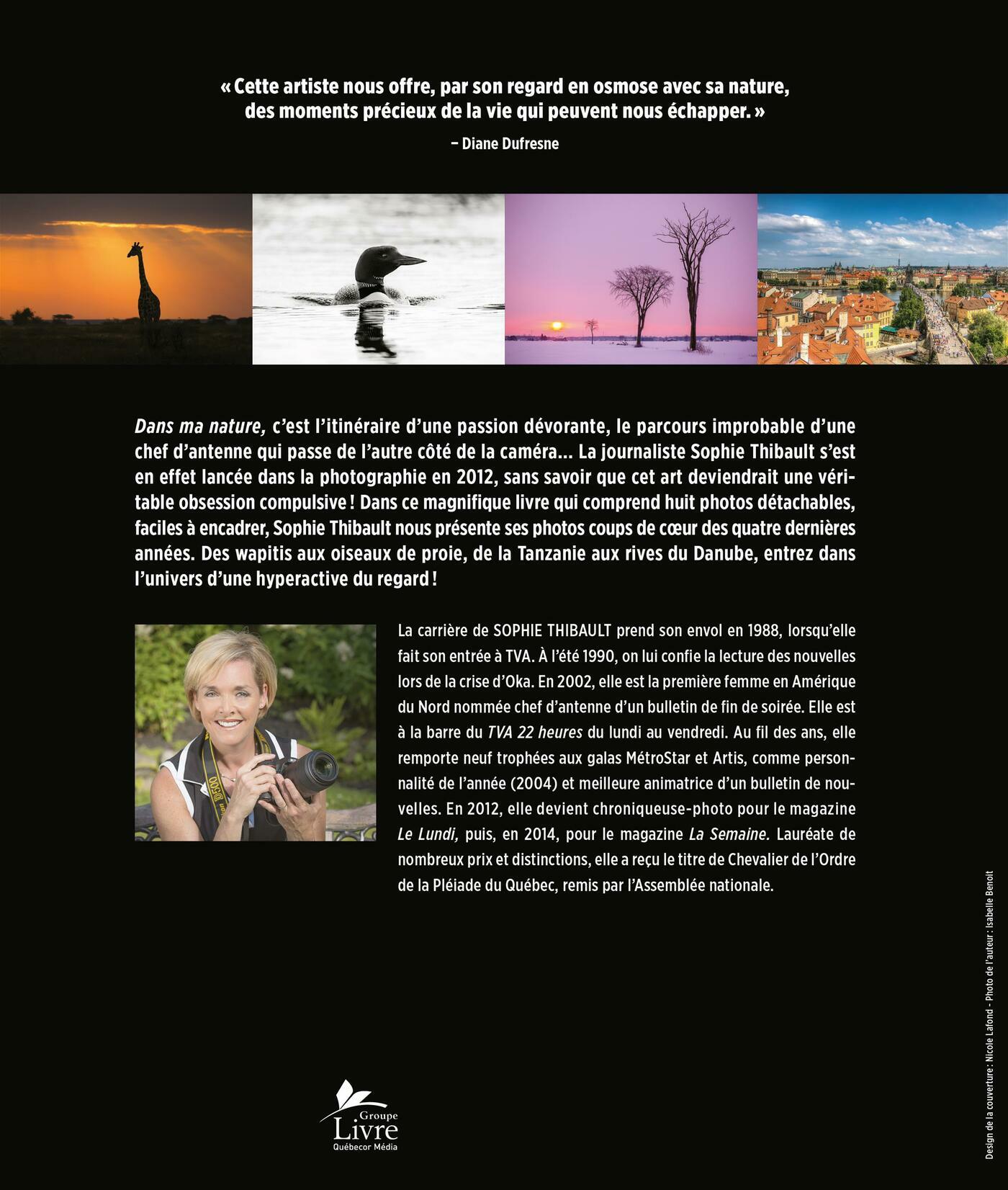 « Cette artiste nous offre, par son regard en osmose avec sa nature, des moments précieux de la vie qui peuvent nous échapper. »

– Diane Dufresne

Dans ma nature, c'est l'itinéraire d'une passion dévorante, le parcours improbable d'une chef d'antenne qui passe de l'autre côté de la caméra... La journaliste Sophie Thibault s'est en effet lancée dans la photographie en 2012, sans savoir que cet art deviendrait une véritable obsession compulsive ! Dans ce magnifique livre qui comprend huit photos détachables, faciles à encadrer, Sophie Thibault nous présente ses photos coups de cœur des quatre dernières années. Des wapitis aux oiseaux de proie, de la Tanzanie aux rives du Danube, entrez dans l'univers d'une hyperactive du regard !

La carrière de SOPHIE THIBAULT prend son envol en 1988, lorsqu'elle fait son entrée à TVA. À l'été 1990, on lui confie la lecture des nouvelles lors de la crise d'Oka. En 2002, elle est la première femme en Amérique du Nord nommée chef d'antenne d'un bulletin de fin de soirée. Elle est à la barre du TVA 22 heures du lundi au vendredi. Au fil des ans, elle remporte neuf trophées aux galas MétroStar et Artis, comme personnalité de l'année (2004) et meilleure animatrice d'un bulletin de nouvelles. En 2012, elle devient chroniqueuse-photo pour le magazine Le Lundi, puis, en 2014, pour le magazine La Semaine. Lauréate de nombreux prix et distinctions, elle a reçu le titre de Chevalier de l'Ordre de la Pléiade du Québec, remis par l'Assemblée nationale.

Groupe
Livre
Québecor Média

Design de la couverture : Nicole Lafond - Photo de l'auteur : Isabelle Benoit